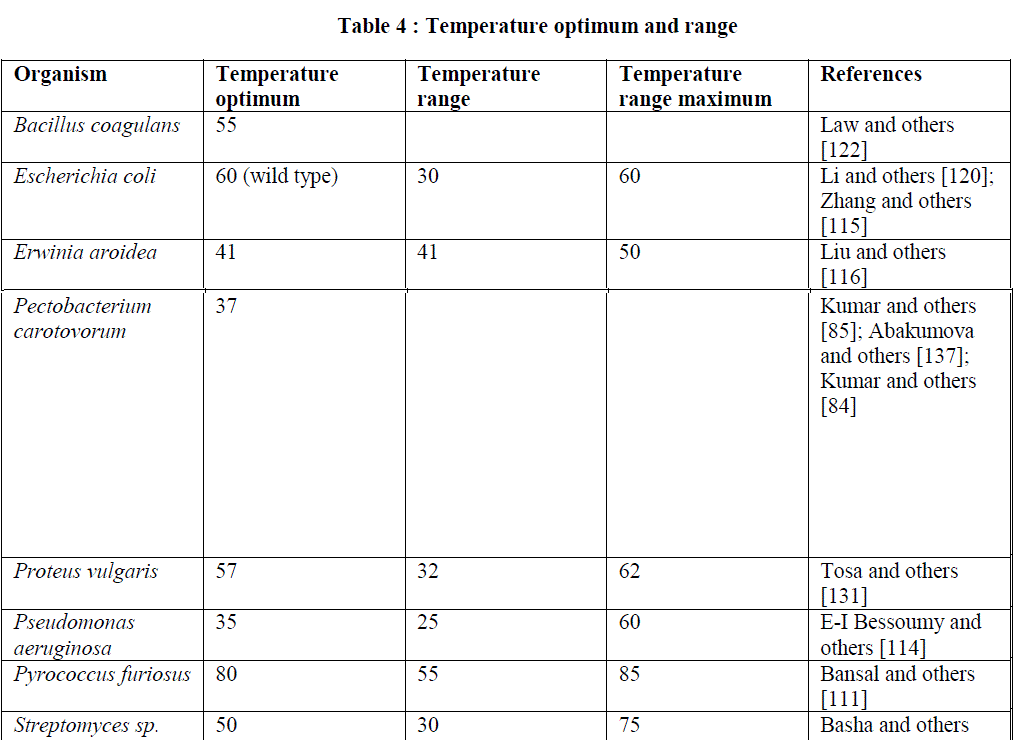 Table 4 : Temperature optimum and range

| Organism | Temperature optimum | Temperature range | Temperature range maximum | References |
|---|---|---|---|---|
| Bacillus coagulans | 55 | | | Law and others [122] |
| Escherichia coli | 60 (wild type) | 30 | 60 | Li and others [120]; Zhang and others [115] |
| Erwinia aroidea | 41 | 41 | 50 | Liu and others [116] |
| Pectobacterium carotovorum | 37 | | | Kumar and others [85]; Abakumova and others [137]; Kumar and others [84] |
| Proteus vulgaris | 57 | 32 | 62 | Tosa and others [131] |
| Pseudomonas aeruginosa | 35 | 25 | 60 | E-I Bessoumy and others [114] |
| Pyrococcus furiosus | 80 | 55 | 85 | Bansal and others [111] |
| Streptomyces sp. | 50 | 30 | 75 | Basha and others |